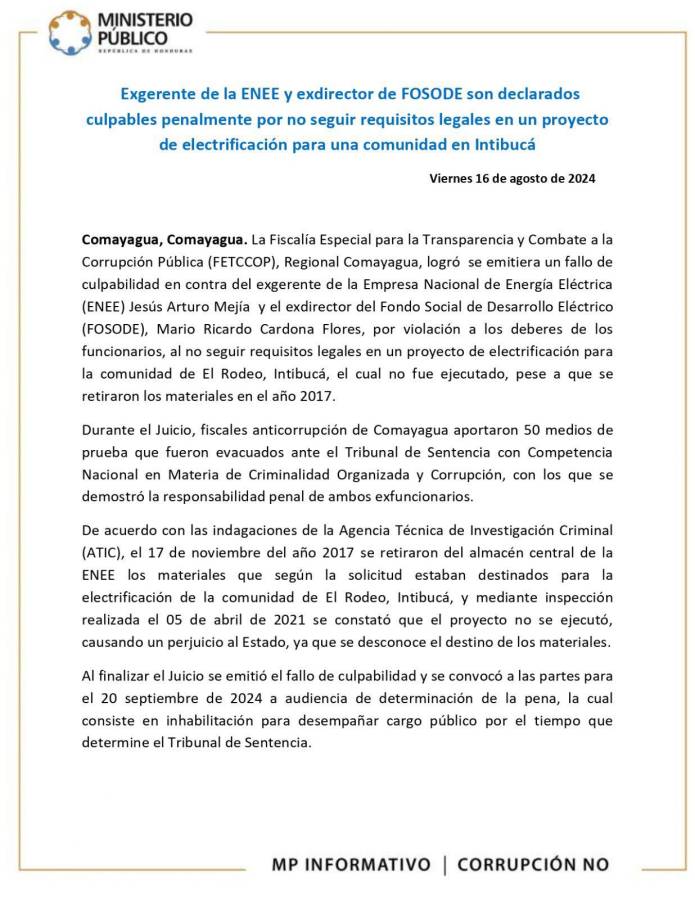 MINISTERIO PÚBLICO
REPÚBLICA DE HONDURAS

Exgerente de la ENEE y exdirector de FOSODE son declarados culpables penalmente por no seguir requisitos legales en un proyecto de electrificación para una comunidad en Intibucá

Viernes 16 de agosto de 2024

Comayagua, Comayagua. La Fiscalía Especial para la Transparencia y Combate a la Corrupción Pública (FETCCOP), Regional Comayagua, logró se emitiera un fallo de culpabilidad en contra del exgerente de la Empresa Nacional de Energía Eléctrica (ENEE) Jesús Arturo Mejía y el exdirector del Fondo Social de Desarrollo Eléctrico (FOSODE), Mario Ricardo Cardona Flores, por violación a los deberes de los funcionarios, al no seguir requisitos legales en un proyecto de electrificación para la comunidad de El Rodeo, Intibucá, el cual no fue ejecutado, pese a que se retiraron los materiales en el año 2017.

Durante el Juicio, fiscales anticorrupción de Comayagua aportaron 50 medios de prueba que fueron evacuados ante el Tribunal de Sentencia con Competencia Nacional en Materia de Criminalidad Organizada y Corrupción, con los que se demostró la responsabilidad penal de ambos exfuncionarios.

De acuerdo con las indagaciones de la Agencia Técnica de Investigación Criminal (ATIC), el 17 de noviembre del año 2017 se retiraron del almacén central de la ENEE los materiales que según la solicitud estaban destinados para la electrificación de la comunidad de El Rodeo, Intibucá, y mediante inspección realizada el 05 de abril de 2021 se constató que el proyecto no se ejecutó, causando un perjuicio al Estado, ya que se desconoce el destino de los materiales.

Al finalizar el Juicio se emitió el fallo de culpabilidad y se convocó a las partes para el 20 septiembre de 2024 a audiencia de determinación de la pena, la cual consiste en inhabilitación para desempañar cargo público por el tiempo que determine el Tribunal de Sentencia.

MP INFORMATIVO | CORRUPCIÓN NO